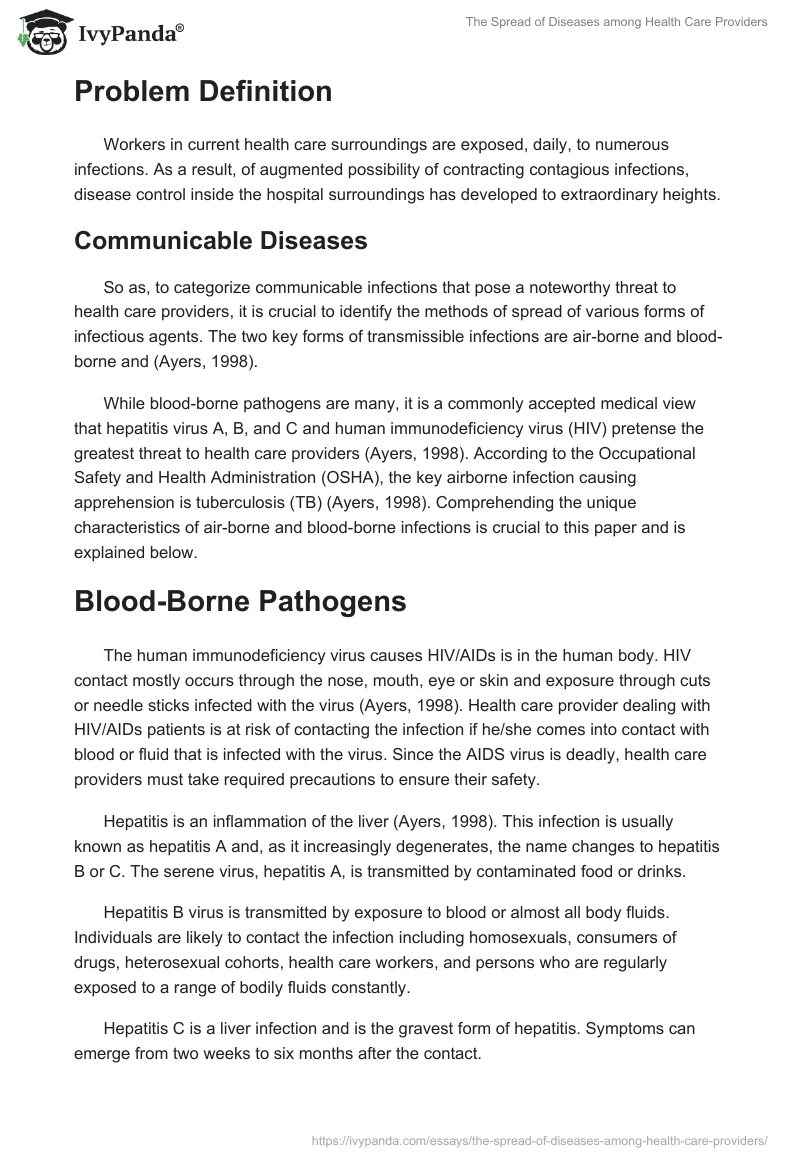 IvyPanda®

The Spread of Diseases among Health Care Providers

Problem Definition

Workers in current health care surroundings are exposed, daily, to numerous infections. As a result, of augmented possibility of contracting contagious infections, disease control inside the hospital surroundings has developed to extraordinary heights.

Communicable Diseases

So as, to categorize communicable infections that pose a noteworthy threat to health care providers, it is crucial to identify the methods of spread of various forms of infectious agents. The two key forms of transmissible infections are air-borne and blood-borne and (Ayers, 1998).

While blood-borne pathogens are many, it is a commonly accepted medical view that hepatitis virus A, B, and C and human immunodeficiency virus (HIV) pretense the greatest threat to health care providers (Ayers, 1998). According to the Occupational Safety and Health Administration (OSHA), the key airborne infection causing apprehension is tuberculosis (TB) (Ayers, 1998). Comprehending the unique characteristics of air-borne and blood-borne infections is crucial to this paper and is explained below.

Blood-Borne Pathogens

The human immunodeficiency virus causes HIV/AIDs is in the human body. HIV contact mostly occurs through the nose, mouth, eye or skin and exposure through cuts or needle sticks infected with the virus (Ayers, 1998). Health care provider dealing with HIV/AIDs patients is at risk of contacting the infection if he/she comes into contact with blood or fluid that is infected with the virus. Since the AIDS virus is deadly, health care providers must take required precautions to ensure their safety.

Hepatitis is an inflammation of the liver (Ayers, 1998). This infection is usually known as hepatitis A and, as it increasingly degenerates, the name changes to hepatitis B or C. The serene virus, hepatitis A, is transmitted by contaminated food or drinks.

Hepatitis B virus is transmitted by exposure to blood or almost all body fluids. Individuals are likely to contact the infection including homosexuals, consumers of drugs, heterosexual cohorts, health care workers, and persons who are regularly exposed to a range of bodily fluids constantly.

Hepatitis C is a liver infection and is the gravest form of hepatitis. Symptoms can emerge from two weeks to six months after the contact.

https://ivypanda.com/essays/the-spread-of-diseases-among-health-care-providers/